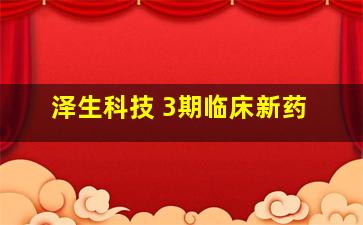 泽生科技 3期临床新药